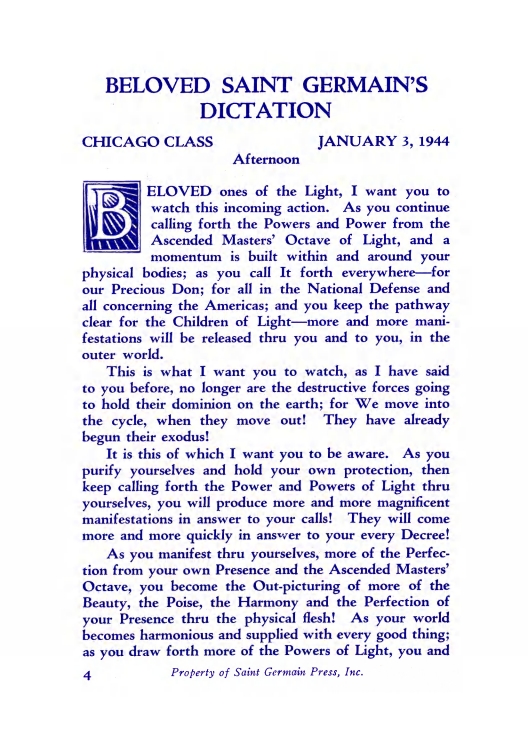 BELOVED SAINT GERMAIN'S DICTATION

CHICAGO CLASS JANUARY 3, 1944

Afternoon

BELOVED ones of the Light, I want you to watch this incoming action. As you continue calling forth the Powers and Power from the Ascended Masters' Octave of Light, and a momentum is built within and around your physical bodies; as you call It forth everywhere—for our Precious Don; for all in the National Defense and all concerning the Americas; and you keep the pathway clear for the Children of Light—more and more manifestations will be released thru you and to you, in the outer world.

This is what I want you to watch, as I have said to you before, no longer are the destructive forces going to hold their dominion on the earth; for We move into the cycle, when they move out! They have already begun their exodus!

It is this of which I want you to be aware. As you purify yourselves and hold your own protection, then keep calling forth the Power and Powers of Light thru yourselves, you will produce more and more magnificent manifestations in answer to your calls! They will come more and more quickly in answer to your every Decree!

As you manifest thru yourselves, more of the Perfection from your own Presence and the Ascended Masters' Octave, you become the Out-picturing of more of the Beauty, the Poise, the Harmony and the Perfection of your Presence thru the physical flesh! As your world becomes harmonious and supplied with every good thing; as you draw forth more of the Powers of Light, you and

4 Property of Saint Germain Press, Inc.